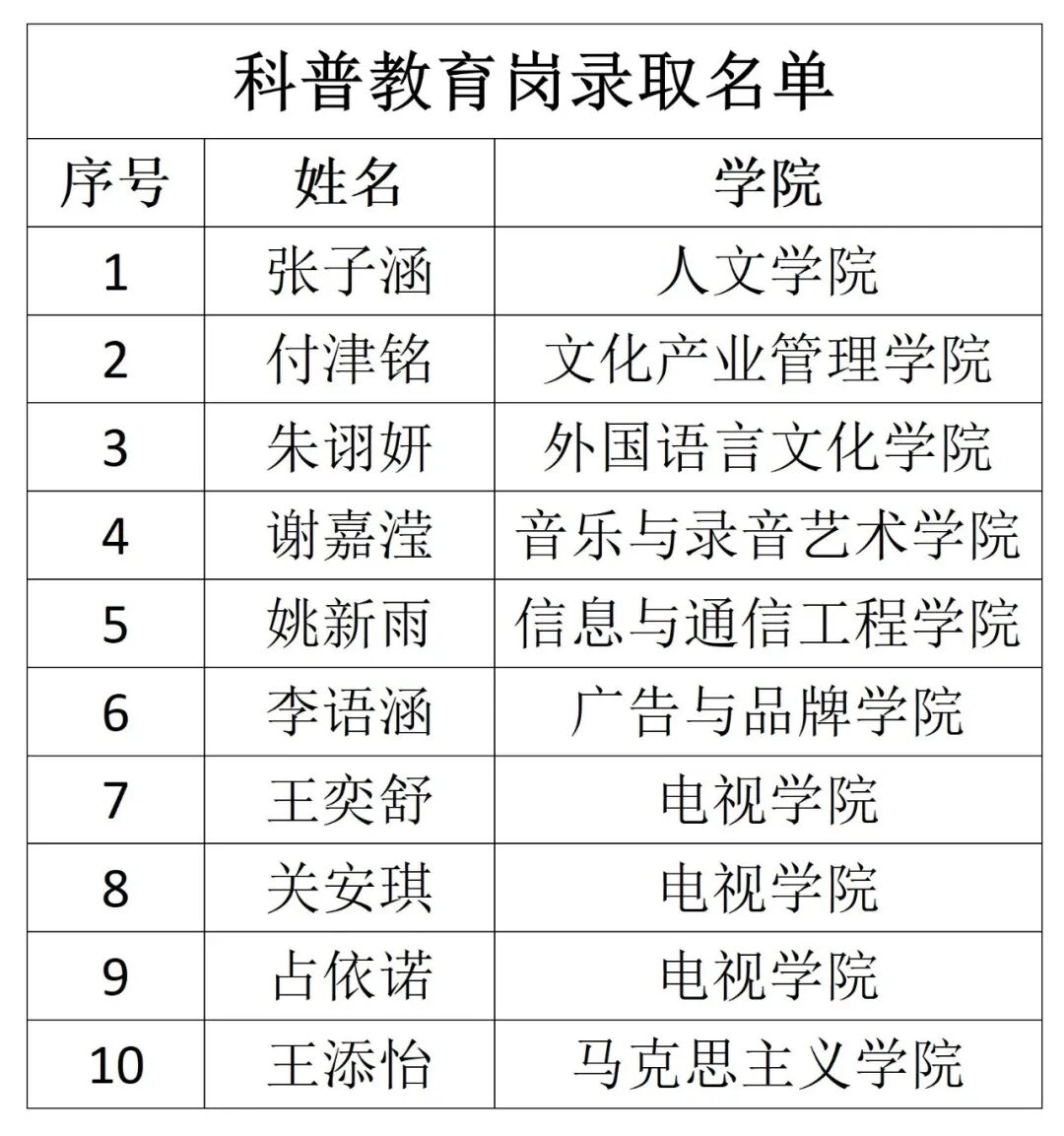 | 科普教育岗录取名单 | | |
|---|---|---|
| 序号 | 姓名 | 学院 |
| 1 | 张子涵 | 人文学院 |
| 2 | 付津铭 | 文化产业管理学院 |
| 3 | 朱诩妍 | 外国语言文化学院 |
| 4 | 谢嘉滢 | 音乐与录音艺术学院 |
| 5 | 姚新雨 | 信息与通信工程学院 |
| 6 | 李语涵 | 广告与品牌学院 |
| 7 | 王奕舒 | 电视学院 |
| 8 | 关安琪 | 电视学院 |
| 9 | 占依诺 | 电视学院 |
| 10 | 王添怡 | 马克思主义学院 |